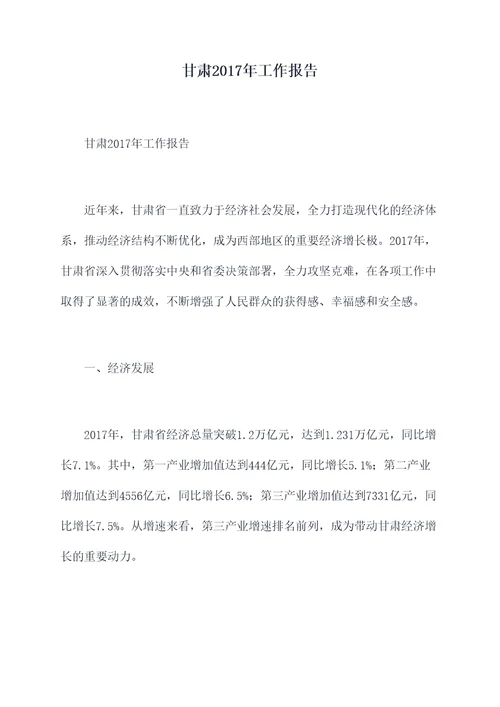 甘肃2017年工作报告

甘肃2017年工作报告

近年来，甘肃省一直致力于经济社会发展，全力打造现代化的经济体系，推动经济结构不断优化，成为西部地区的重要经济增长极。2017年，甘肃省深入贯彻落实中央和省委决策部署，全力攻坚克难，在各项工作中取得了显著的成效，不断增强了人民群众的获得感、幸福感和安全感。

一、经济发展

2017年，甘肃省经济总量突破1.2万亿元，达到1.231万亿元，同比增长7.1%。其中，第一产业增加值达到444亿元，同比增长5.1%；第二产业增加值达到4556亿元，同比增长6.5%；第三产业增加值达到7331亿元，同比增长7.5%。从增速来看，第三产业增速排名前列，成为带动甘肃经济增长的重要动力。